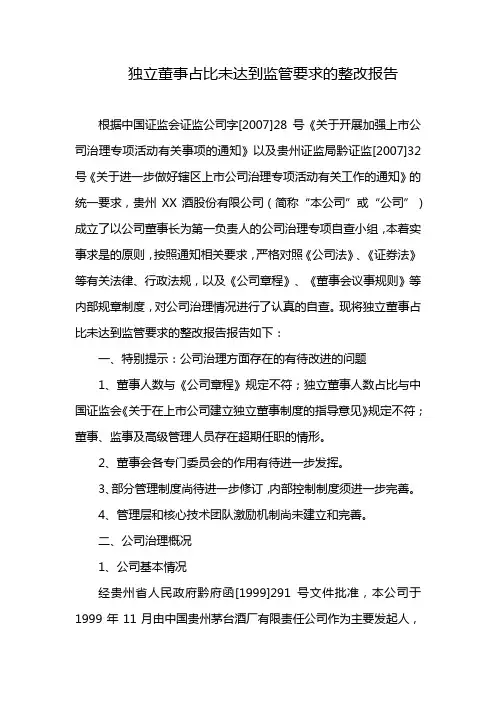 独立董事占比未达到监管要求的整改报告

根据中国证监会证监公司字[2007]28 号《关于开展加强上市公司治理专项活动有关事项的通知》以及贵州证监局黔证监[2007]32 号《关于进一步做好辖区上市公司治理专项活动有关工作的通知》的统一要求，贵州 XX 酒股份有限公司（简称“本公司”或“公司”）成立了以公司董事长为第一负责人的公司治理专项自查小组，本着实事求是的原则，按照通知相关要求，严格对照《公司法》、《证券法》等有关法律、行政法规，以及《公司章程》、《董事会议事规则》等内部规章制度，对公司治理情况进行了认真的自查。现将独立董事占比未达到监管要求的整改报告报告如下：

一、特别提示：公司治理方面存在的有待改进的问题

1、董事人数与《公司章程》规定不符；独立董事人数占比与中国证监会《关于在上市公司建立独立董事制度的指导意见》规定不符；董事、监事及高级管理人员存在超期任职的情形。

2、董事会各专门委员会的作用有待进一步发挥。

3、部分管理制度尚待进一步修订，内部控制制度须进一步完善。

4、管理层和核心技术团队激励机制尚未建立和完善。

二、公司治理概况

1、公司基本情况

经贵州省人民政府黔府函[1999]291 号文件批准，本公司于 1999 年 11 月由中国贵州茅台酒厂有限责任公司作为主要发起人，